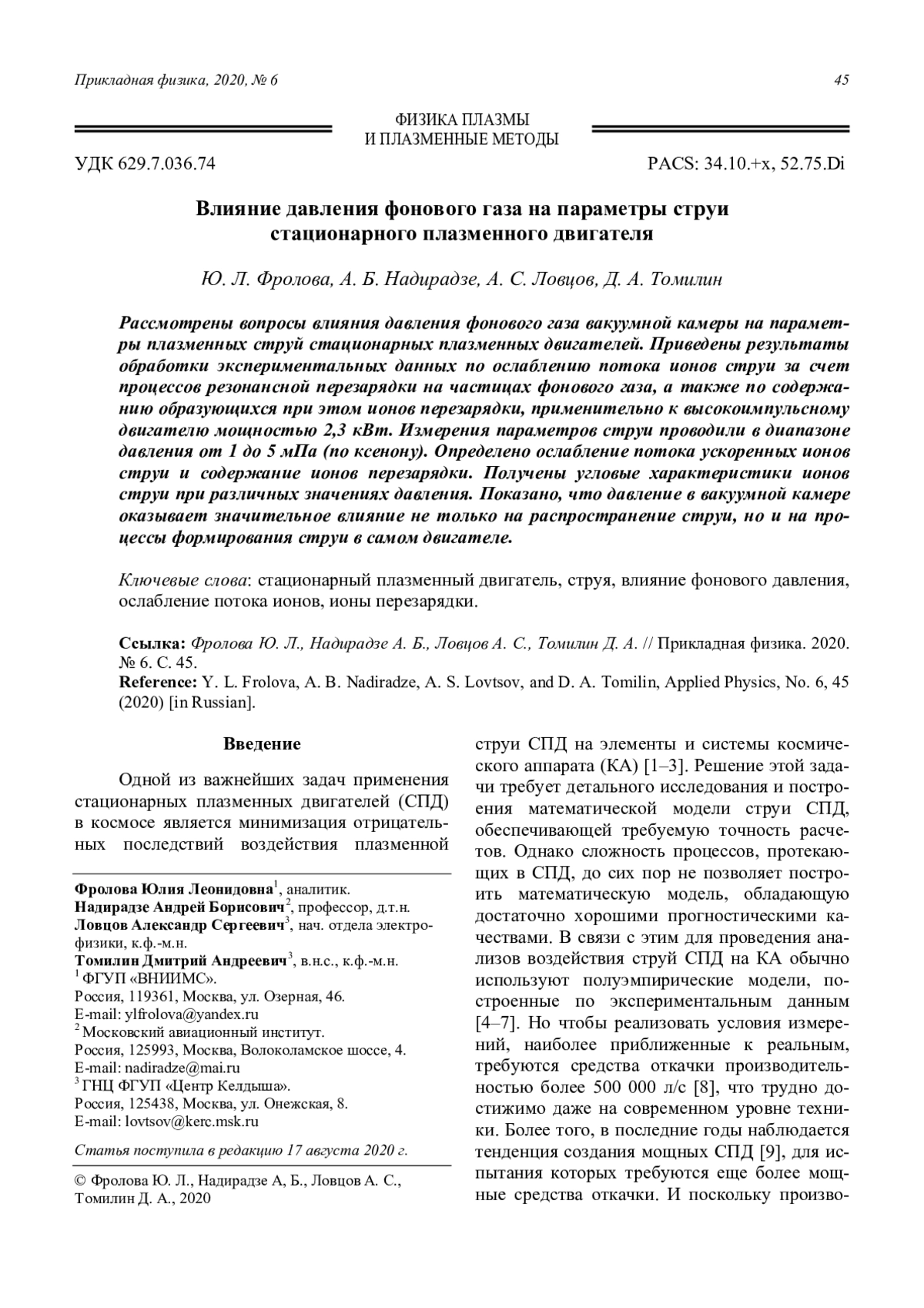 Прикладная физика, 2020, № 6

45

ФИЗИКА ПЛАЗМЫ
И ПЛАЗМЕННЫЕ МЕТОДЫ

УДК 629.7.036.74

PACS: 34.10.+x, 52.75.Di

Влияние давления фонового газа на параметры струи стационарного плазменного двигателя

Ю. Л. Фролова, А. Б. Надирадзе, А. С. Ловцов, Д. А. Томилин

Рассмотрены вопросы влияния давления фонового газа вакуумной камеры на параметры плазменных струй стационарных плазменных двигателей. Приведены результаты обработки экспериментальных данных по ослаблению потока ионов струи за счет процессов резонансной перезарядки на частицах фонового газа, а также по содержанию образующихся при этом ионов перезарядки, применительно к высокоимпульсному двигателю мощностью 2,3 кВт. Измерения параметров струи проводили в диапазоне давления от 1 до 5 мПа (по ксенону). Определено ослабление потока ускоренных ионов струи и содержание ионов перезарядки. Получены угловые характеристики ионов струи при различных значениях давления. Показано, что давление в вакуумной камере оказывает значительное влияние не только на распространение струи, но и на процессы формирования струи в самом двигателе.

Ключевые слова: стационарный плазменный двигатель, струя, влияние фонового давления, ослабление потока ионов, ионы перезарядки.

Ссылка: Фролова Ю. Л., Надирадзе А. Б., Ловцов А. С., Томилин Д. А. // Прикладная физика. 2020. № 6. С. 45.
Reference: Y. L. Frolova, A. B. Nadiradze, A. S. Lovtsov, and D. A. Tomilin, Applied Physics, No. 6, 45 (2020) [in Russian].

Введение

Одной из важнейших задач применения стационарных плазменных двигателей (СПД) в космосе является минимизация отрицательных последствий воздействия плазменной

Фролова Юлия Леонидовна$^1$, аналитик.
Надирадзе Андрей Борисович$^2$, профессор, д.т.н.
Ловцов Александр Сергеевич$^3$, нач. отдела электрофизики, к.ф.-м.н.
Томилин Дмитрий Андреевич$^3$, в.н.с., к.ф.-м.н.
$^1$ ФГУП «ВНИИМС».
Россия, 119361, Москва, ул. Озерная, 46.
E-mail: ylfrolova@yandex.ru
$^2$ Московский авиационный институт.
Россия, 125993, Москва, Волоколамское шоссе, 4.
E-mail: nadiradze@mai.ru
$^3$ ГНЦ ФГУП «Центр Келдыша».
Россия, 125438, Москва, ул. Онежская, 8.
E-mail: lovtsov@kerc.msk.ru

Статья поступила в редакцию 17 августа 2020 г.

© Фролова Ю. Л., Надирадзе А, Б., Ловцов А. С., Томилин Д. А., 2020

струи СПД на элементы и системы космического аппарата (КА) [1–3]. Решение этой задачи требует детального исследования и построения математической модели струи СПД, обеспечивающей требуемую точность расчетов. Однако сложность процессов, протекающих в СПД, до сих пор не позволяет построить математическую модель, обладающую достаточно хорошими прогностическими качествами. В связи с этим для проведения анализов воздействия струй СПД на КА обычно используют полуэмпирические модели, построенные по экспериментальным данным [4–7]. Но чтобы реализовать условия измерений, наиболее приближенные к реальным, требуются средства откачки производительностью более 500 000 л/с [8], что трудно достижимо даже на современном уровне техники. Более того, в последние годы наблюдается тенденция создания мощных СПД [9], для испытания которых требуются еще более мощные средства откачки. И поскольку произво-